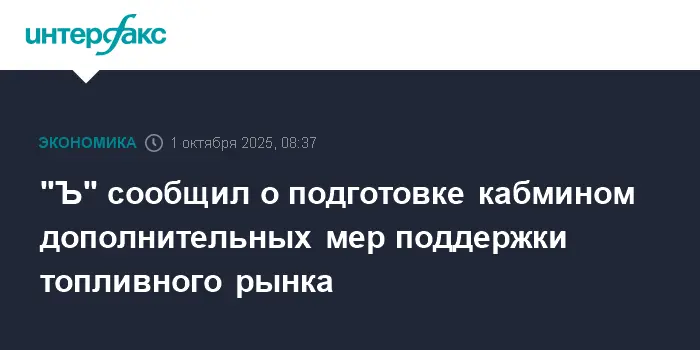 интерфакс

ЭКОНОМИКА 1 октября 2025, 08:37

"Ъ" сообщил о подготовке кабмином дополнительных мер поддержки топливного рынка